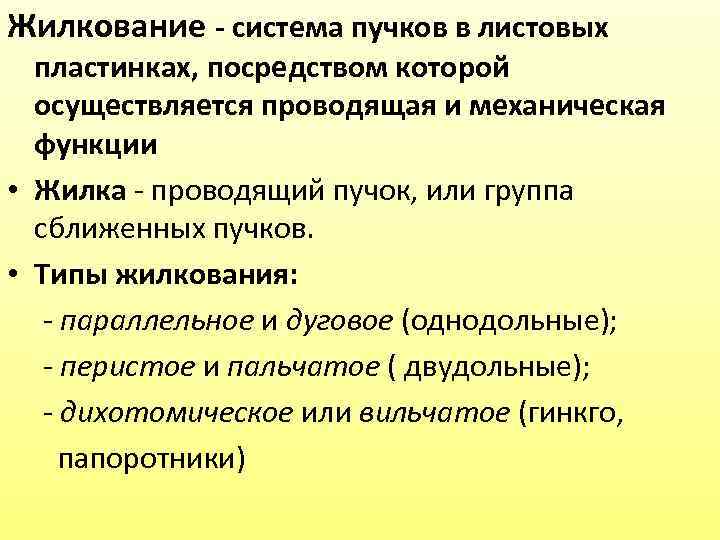 Жилкование - система пучков в листовых пластинках, посредством которой осуществляется проводящая и механическая функции

• Жилка - проводящий пучок, или группа сближенных пучков.

• Типы жилкования:

- параллельное и дуговое (однодольные);

- перистое и пальчатое ( двудольные);

- дихотомическое или вильчатое (гинкго, папоротники)